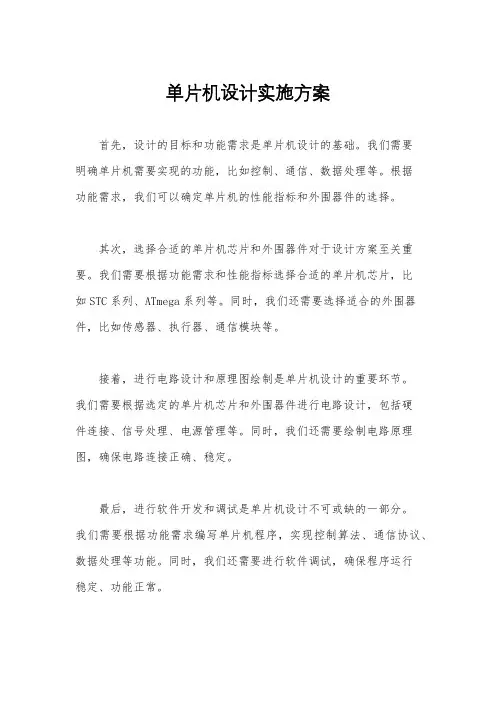 单片机设计实施方案

首先，设计的目标和功能需求是单片机设计的基础。我们需要明确单片机需要实现的功能，比如控制、通信、数据处理等。根据功能需求，我们可以确定单片机的性能指标和外围器件的选择。

其次，选择合适的单片机芯片和外围器件对于设计方案至关重要。我们需要根据功能需求和性能指标选择合适的单片机芯片，比如STC系列、ATmega系列等。同时，我们还需要选择适合的外围器件，比如传感器、执行器、通信模块等。

接着，进行电路设计和原理图绘制是单片机设计的重要环节。我们需要根据选定的单片机芯片和外围器件进行电路设计，包括硬件连接、信号处理、电源管理等。同时，我们还需要绘制电路原理图，确保电路连接正确、稳定。

最后，进行软件开发和调试是单片机设计不可或缺的一部分。我们需要根据功能需求编写单片机程序，实现控制算法、通信协议、数据处理等功能。同时，我们还需要进行软件调试，确保程序运行稳定、功能正常。